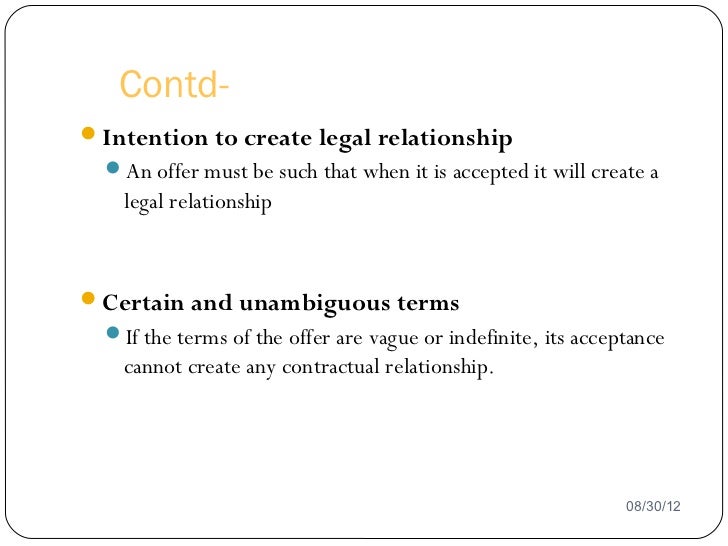 Contd-

Intention to create legal relationship

An offer must be such that when it is accepted it will create a legal relationship

Certain and unambiguous terms

If the terms of the offer are vague or indefinite, its acceptance cannot create any contractual relationship.

08/30/12